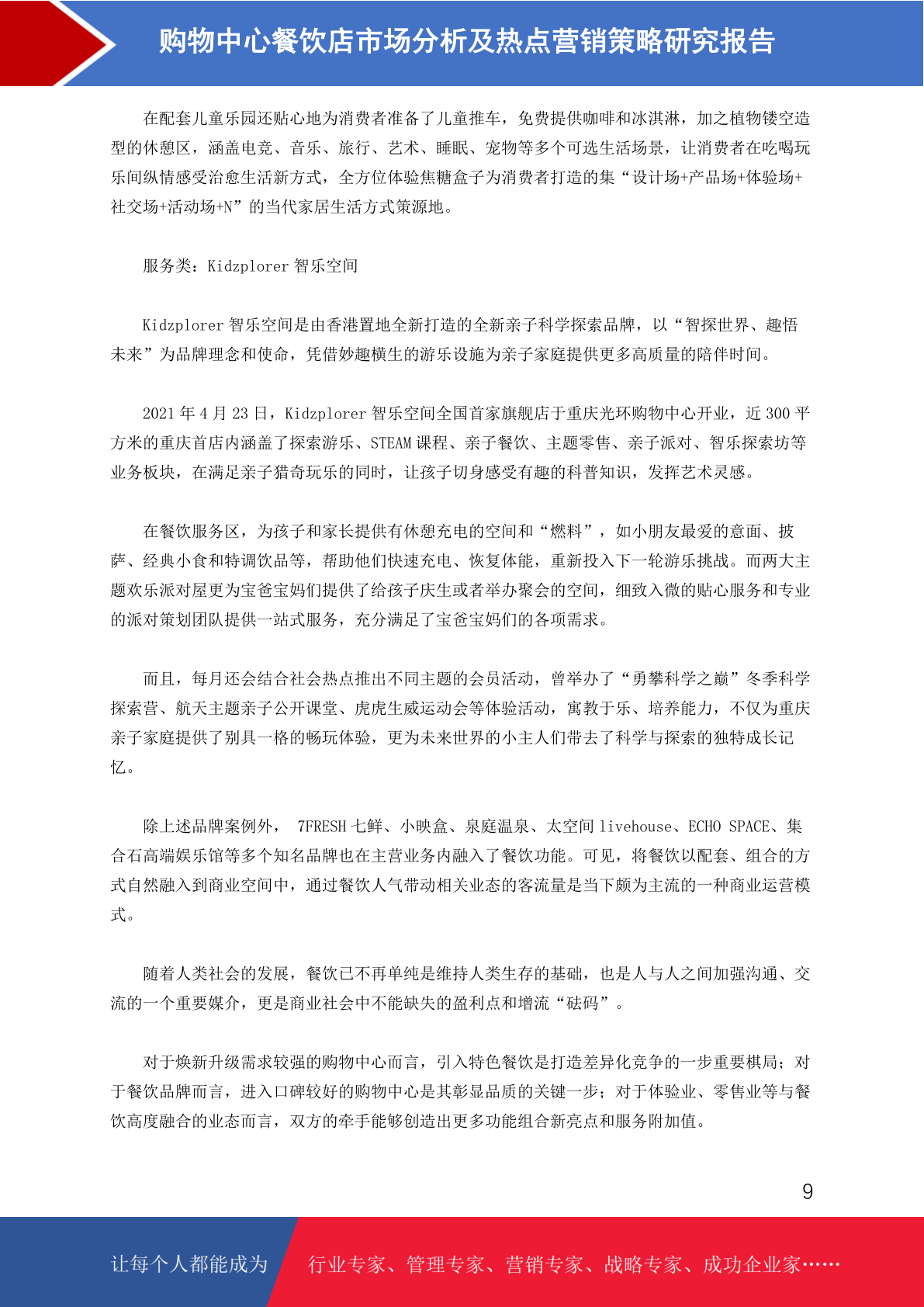 购物中心餐饮店市场分析及热点营销策略研究报告

在配套儿童乐园还贴心地为消费者准备了儿童推车，免费提供咖啡和冰淇淋，加之植物镂空造型的休憩区，涵盖电竞、音乐、旅行、艺术、睡眠、宠物等多个可选生活场景，让消费者在吃喝玩乐间纵情感受治愈生活新方式，全方位体验焦糖盒子为消费者打造的集“设计场+产品场+体验场+社交场+活动场+N”的当代家居生活方式策源地。

服务类：Kidzplorer 智乐空间

Kidzplorer 智乐空间是由香港置地全新打造的全新亲子科学探索品牌，以“智探世界、趣悟未来”为品牌理念和使命，凭借妙趣横生的游乐设施为亲子家庭提供更多高质量的陪伴时间。

2021 年 4 月 23 日，Kidzplorer 智乐空间全国首家旗舰店于重庆光环购物中心开业，近 300 平方米的重庆首店内涵盖了探索游乐、STEAM 课程、亲子餐饮、主题零售、亲子派对、智乐探索坊等业务板块，在满足亲子猎奇玩乐的同时，让孩子切身感受有趣的科普知识，发挥艺术灵感。

在餐饮服务区，为孩子和家长提供有休憩充电的空间和“燃料”，如小朋友最爱的意面、披萨、经典小食和特调饮品等，帮助他们快速充电、恢复体能，重新投入下一轮游乐挑战。而两大主题欢乐派对屋更为宝爸宝妈们提供了给孩子庆生或者举办聚会的空间，细致入微的贴心服务和专业的派对策划团队提供一站式服务，充分满足了宝爸宝妈们的各项需求。

而且，每月还会结合社会热点推出不同主题的会员活动，曾举办了“勇攀科学之巅”冬季科学探索营、航天主题亲子公开课堂、虎虎生威运动会等体验活动，寓教于乐、培养能力，不仅为重庆亲子家庭提供了别具一格的畅玩体验，更为未来世界的小主人们带去了科学与探索的独特成长记忆。

除上述品牌案例外， 7FRESH 七鲜、小映盒、泉庭温泉、太空间 livehouse、ECHO SPACE、集合石高端娱乐馆等多个知名品牌也在主营业务内融入了餐饮功能。可见，将餐饮以配套、组合的方式自然融入到商业空间中，通过餐饮人气带动相关业态的客流量是当下颇为主流的一种商业运营模式。

随着人类社会的发展，餐饮已不再单纯是维持人类生存的基础，也是人与人之间加强沟通、交流的一个重要媒介，更是商业社会中不能缺失的盈利点和增流“砝码”。

对于焕新升级需求较强的购物中心而言，引入特色餐饮是打造差异化竞争的一步重要棋局；对于餐饮品牌而言，进入口碑较好的购物中心是其彰显品质的关键一步；对于体验业、零售业等与餐饮高度融合的业态而言，双方的牵手能够创造出更多功能组合新亮点和服务附加值。

9

让每个人都能成为 行业专家、管理专家、营销专家、战略专家、成功企业家……